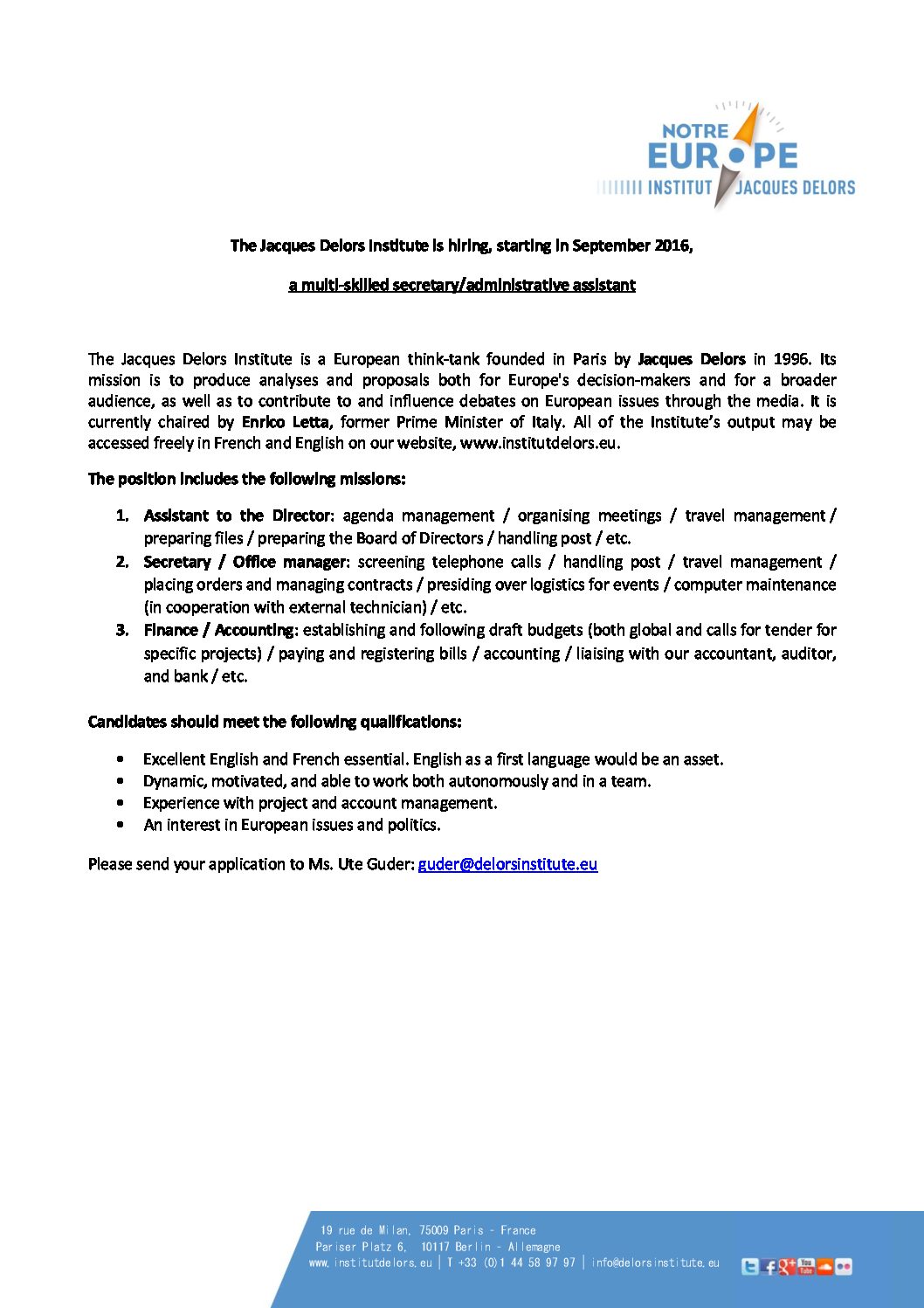 NOTRE
EUROPE
INSTITUT JACQUES DELORS

The Jacques Delors Institute is hiring, starting in September 2016,

a multi-skilled secretary/administrative assistant

The Jacques Delors Institute is a European think-tank founded in Paris by Jacques Delors in 1996. Its mission is to produce analyses and proposals both for Europe's decision-makers and for a broader audience, as well as to contribute to and influence debates on European issues through the media. It is currently chaired by Enrico Letta, former Prime Minister of Italy. All of the Institute's output may be accessed freely in French and English on our website, www.institutdelors.eu.

The position includes the following missions:

1. Assistant to the Director: agenda management / organising meetings / travel management / preparing files / preparing the Board of Directors / handling post / etc.
2. Secretary / Office manager: screening telephone calls / handling post / travel management / placing orders and managing contracts / presiding over logistics for events / computer maintenance (in cooperation with external technician) / etc.
3. Finance / Accounting: establishing and following draft budgets (both global and calls for tender for specific projects) / paying and registering bills / accounting / liaising with our accountant, auditor, and bank / etc.

Candidates should meet the following qualifications:

• Excellent English and French essential. English as a first language would be an asset.
• Dynamic, motivated, and able to work both autonomously and in a team.
• Experience with project and account management.
• An interest in European issues and politics.

Please send your application to Ms. Ute Guder: guder@delorsinstitute.eu

19 rue de Milan, 75009 Paris - France
Pariser Platz 6, 10117 Berlin - Allemagne
www.institutdelors.eu | T +33 (0)1 44 58 97 97 | info@delorsinstitute.eu